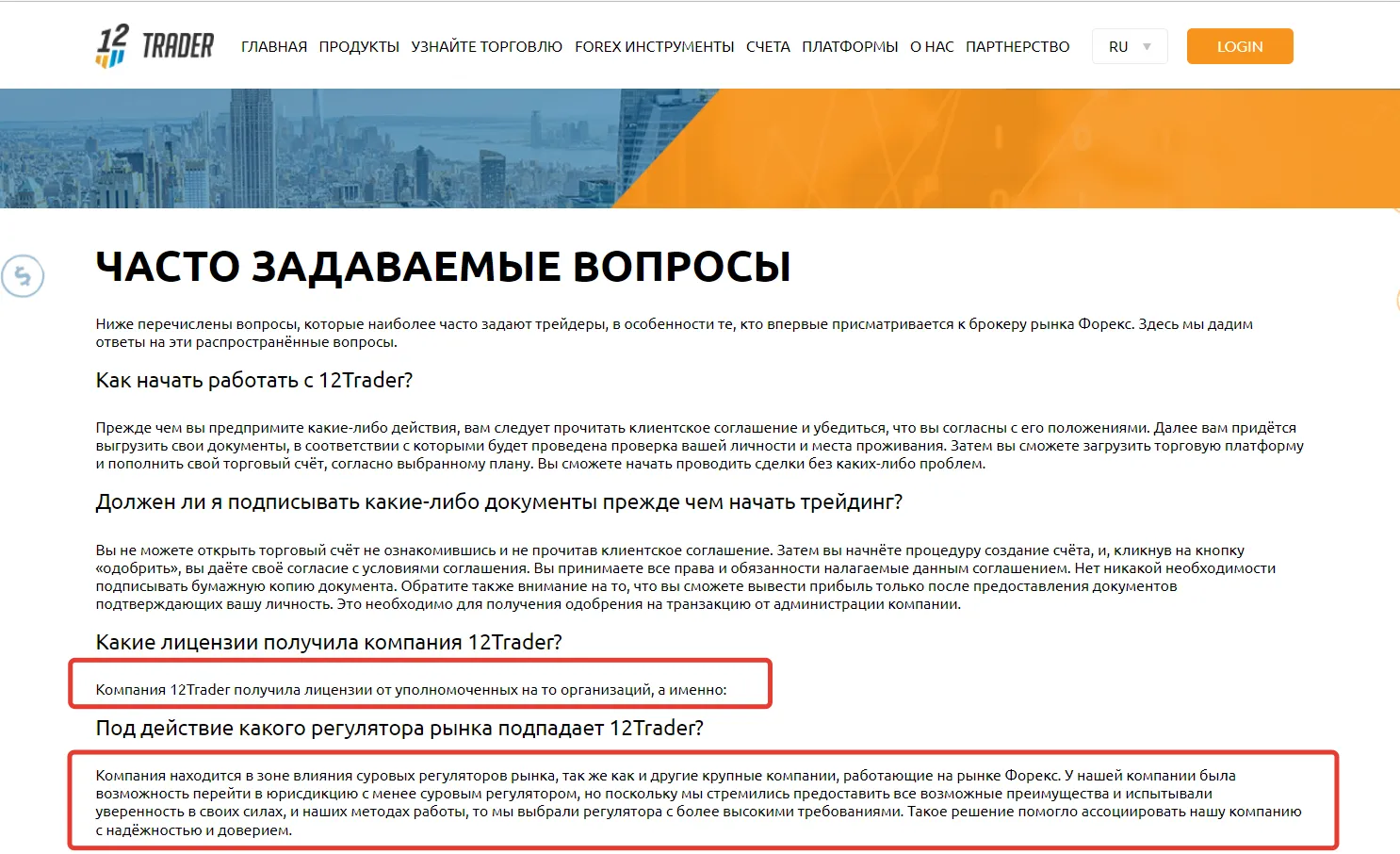 12 TRADER ГЛАВНАЯ ПРОДУКТЫ УЗНАЙТЕ ТОРГОВЛЮ FOREX ИНСТРУМЕНТЫ СЧЕТА ПЛАТФОРМЫ О НАС ПАРТНЕРСТВО RU LOGIN

ЧАСТО ЗАДАВАЕМЫЕ ВОПРОСЫ

Ниже перечислены вопросы, которые наиболее часто задают трейдеры, в особенности те, кто впервые присматривается к брокеру рынка Форекс. Здесь мы дадим ответы на эти распространённые вопросы.

Как начать работать с 12Trader?

Прежде чем вы предпримите какие-либо действия, вам следует прочитать клиентское соглашение и убедиться, что вы согласны с его положениями. Далее вам придётся выгрузить свои документы, в соответствии с которыми будет проведена проверка вашей личности и места проживания. Затем вы сможете загрузить торговую платформу и пополнить свой торговый счёт, согласно выбранному плану. Вы сможете начать проводить сделки без каких-либо проблем.

Должен ли я подписывать какие-либо документы прежде чем начать трейдинг?

Вы не можете открыть торговый счёт не ознакомившись и не прочитав клиентское соглашение. Затем вы начнёте процедуру создание счёта, и, кликнув на кнопку «одобрить», вы даёте своё согласие с условиями соглашения. Вы принимаете все права и обязанности налагаемые данным соглашением. Нет никакой необходимости подписывать бумажную копию документа. Обратите также внимание на то, что вы сможете вывести прибыль только после предоставления документов подтверждающих вашу личность. Это необходимо для получения одобрения на транзакцию от администрации компании.

Какие лицензии получила компания 12Trader?

Компания 12Trader получила лицензии от уполномоченных на то организаций, а именно:

Под действие какого регулятора рынка подпадает 12Trader?

Компания находится в зоне влияния суровых регуляторов рынка, так же как и другие крупные компании, работающие на рынке Форекс. У нашей компании была возможность перейти в юрисдикцию с менее суровым регулятором, но поскольку мы стремились предоставить все возможные преимущества и испытывали уверенность в своих силах, и наших методах работы, то мы выбрали регулятора с более высокими требованиями. Такое решение помогло ассоциировать нашу компанию с надёжностью и доверием.